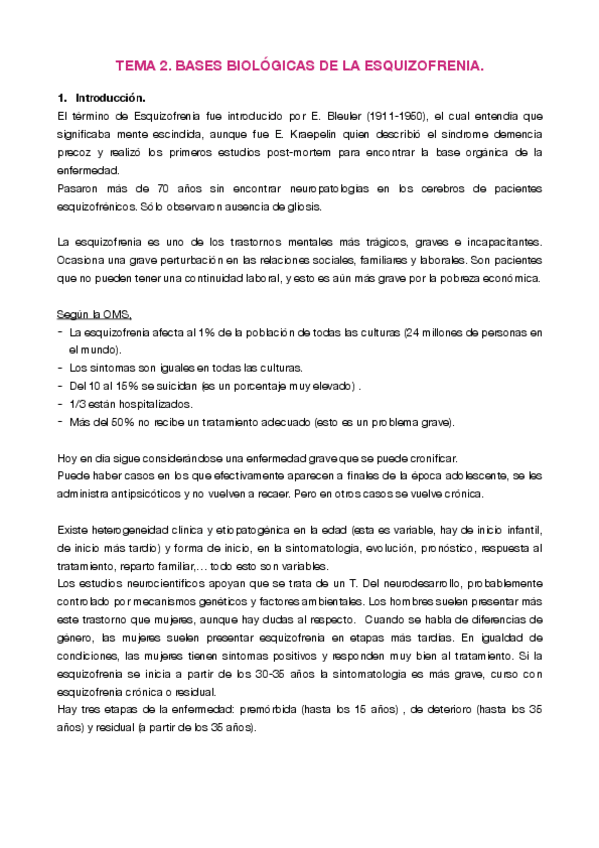 TEMA 2. BASES BIOLÓGICAS DE LA ESQUIZOFRENIA.

1. Introducción.

El término de Esquizofrenia fue introducido por E. Bleuler (1911-1950), el cual entendía que significaba mente escindida, aunque fue E. Kraepelin quien describió el síndrome demencia precoz y realizó los primeros estudios post-mortem para encontrar la base orgánica de la enfermedad.
Pasaron más de 70 años sin encontrar neuropatologías en los cerebros de pacientes esquizofrénicos. Sólo observaron ausencia de gliosis.

La esquizofrenia es uno de los trastornos mentales más trágicos, graves e incapacitantes. Ocasiona una grave perturbación en las relaciones sociales, familiares y laborales. Son pacientes que no pueden tener una continuidad laboral, y esto es aún más grave por la pobreza económica.

Según la OMS,
- La esquizofrenia afecta al 1% de la población de todas las culturas (24 millones de personas en el mundo).
- Los síntomas son iguales en todas las culturas.
- Del 10 al 15% se suicidan (es un porcentaje muy elevado) .
- 1/3 están hospitalizados.
- Más del 50% no recibe un tratamiento adecuado (esto es un problema grave).

Hoy en día sigue considerándose una enfermedad grave que se puede cronificar.
Puede haber casos en los que efectivamente aparecen a finales de la época adolescente, se les administra antipsicóticos y no vuelven a recaer. Pero en otros casos se vuelve crónica.

Existe heterogeneidad clínica y etiopatogénica en la edad (esta es variable, hay de inicio infantil, de inicio más tardío) y forma de inicio, en la sintomatología, evolución, pronóstico, respuesta al tratamiento, reparto familiar,... todo esto son variables.
Los estudios neurocientíficos apoyan que se trata de un T. Del neurodesarrollo, probablemente controlado por mecanismos genéticos y factores ambientales. Los hombres suelen presentar más este trastorno que mujeres, aunque hay dudas al respecto. Cuando se habla de diferencias de género, las mujeres suelen presentar esquizofrenia en etapas más tardías. En igualdad de condiciones, las mujeres tienen síntomas positivos y responden muy bien al tratamiento. Si la esquizofrenia se inicia a partir de los 30-35 años la sintomatología es más grave, curso con esquizofrenia crónica o residual.
Hay tres etapas de la enfermedad: premórbida (hasta los 15 años) , de deterioro (hasta los 35 años) y residual (a partir de los 35 años).